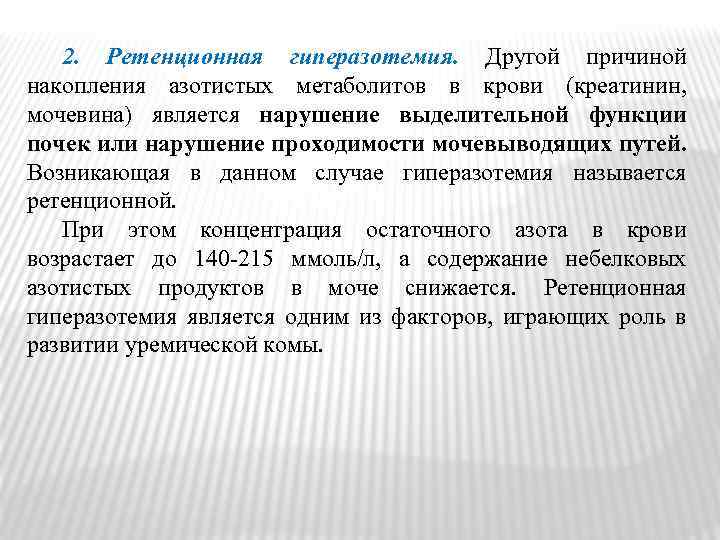 2. Ретенционная гиперазотемия. Другой причиной накопления азотистых метаболитов в крови (креатинин, мочевина) является нарушение выделительной функции почек или нарушение проходимости мочевыводящих путей. Возникающая в данном случае гиперазотемия называется ретенционной.

При этом концентрация остаточного азота в крови возрастает до 140-215 ммоль/л, а содержание небелковых азотистых продуктов в моче снижается. Ретенционная гиперазотемия является одним из факторов, играющих роль в развитии уремической комы.